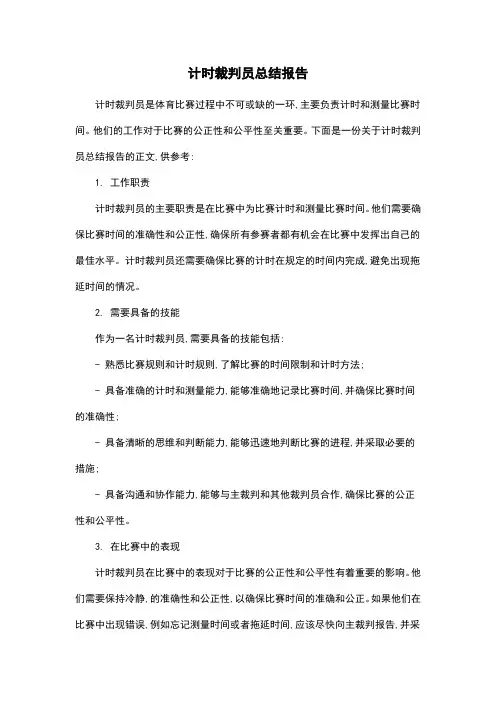 计时裁判员总结报告

计时裁判员是体育比赛过程中不可或缺的一环，主要负责计时和测量比赛时间。他们的工作对于比赛的公正性和公平性至关重要。下面是一份关于计时裁判员总结报告的正文，供参考：

1. 工作职责

计时裁判员的主要职责是在比赛中为比赛计时和测量比赛时间。他们需要确保比赛时间的准确性和公正性，确保所有参赛者都有机会在比赛中发挥出自己的最佳水平。计时裁判员还需要确保比赛的计时在规定的时间内完成，避免出现拖延时间的情况。

2. 需要具备的技能

作为一名计时裁判员，需要具备的技能包括：

- 熟悉比赛规则和计时规则，了解比赛的时间限制和计时方法；

- 具备准确的计时和测量能力，能够准确地记录比赛时间，并确保比赛时间的准确性；

- 具备清晰的思维和判断能力，能够迅速地判断比赛的进程，并采取必要的措施；

- 具备沟通和协作能力，能够与主裁判和其他裁判员合作，确保比赛的公正性和公平性。

3. 在比赛中的表现

计时裁判员在比赛中的表现对于比赛的公正性和公平性有着重要的影响。他们需要保持冷静，的准确性和公正性，以确保比赛时间的准确和公正。如果他们在比赛中出现错误，例如忘记测量时间或者拖延时间，应该尽快向主裁判报告，并采